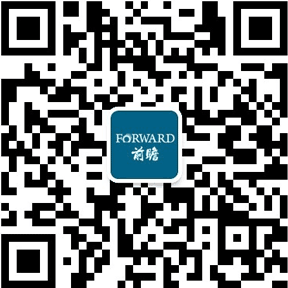 FORWARD
前瞻